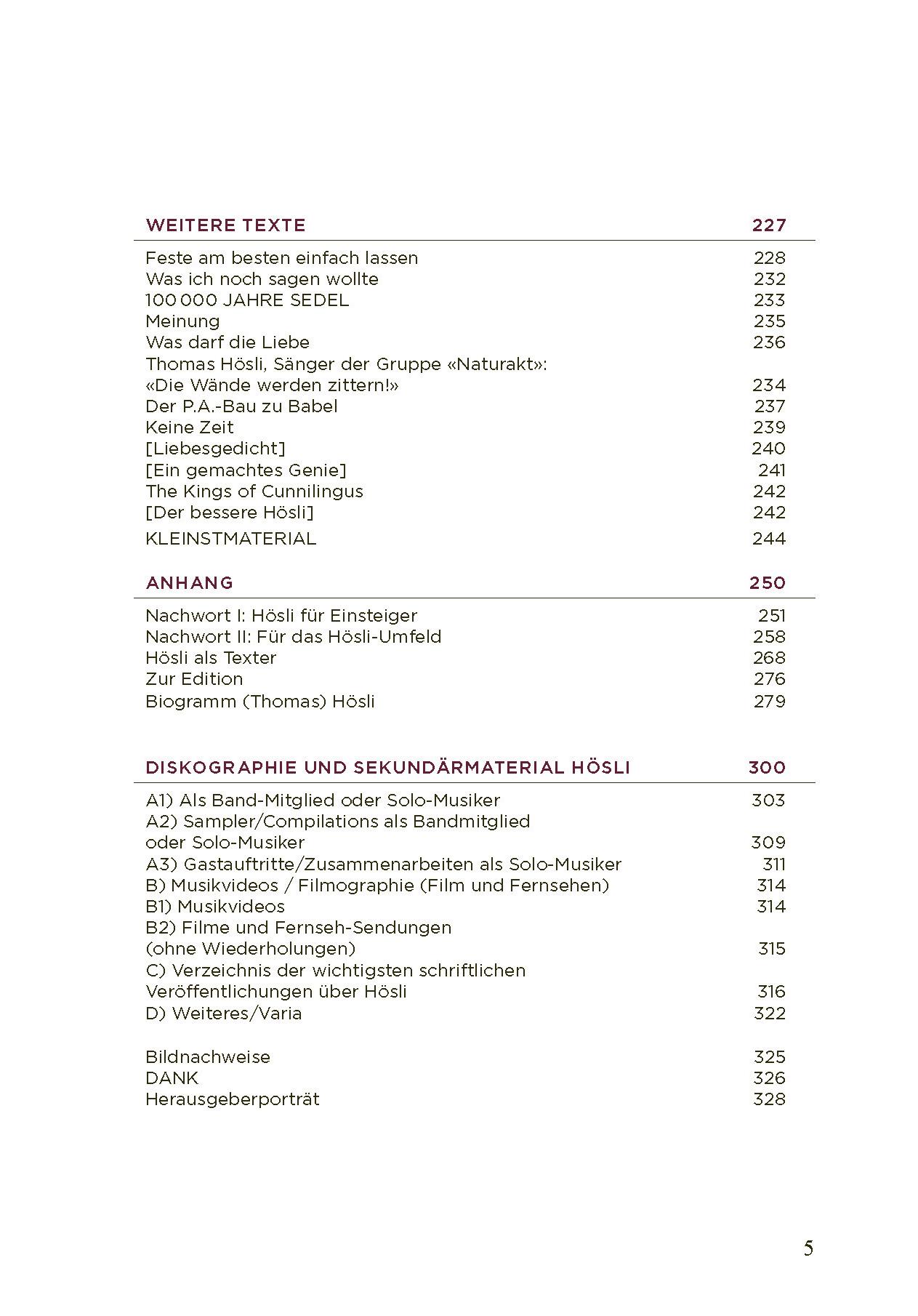 WEITERE TEXTE 227

Feste am besten einfach lassen 228
Was ich noch sagen wollte 232
100 000 JAHRE SEDEL 233
Meinung 235
Was darf die Liebe 236
Thomas Hösli, Sänger der Gruppe «Naturakt»:
«Die Wände werden zittern!» 234
Der P.A.-Bau zu Babel 237
Keine Zeit 239
[Liebesgedicht] 240
[Ein gemachtes Genie] 241
The Kings of Cunnilingus 242
[Der bessere Hösli] 242
KLEINSTMATERIAL 244

ANHANG 250

Nachwort I: Hösli für Einsteiger 251
Nachwort II: Für das Hösli-Umfeld 258
Hösli als Texter 268
Zur Edition 276
Biogramm (Thomas) Hösli 279

DISKOGRAPHIE UND SEKUNDÄRMATERIAL HÖSLI 300

A1) Als Band-Mitglied oder Solo-Musiker 303
A2) Sampler/Compilations als Bandmitglied oder Solo-Musiker 309
A3) Gastauftritte/Zusammenarbeiten als Solo-Musiker 311
B) Musikvideos / Filmographie (Film und Fernsehen) 314
B1) Musikvideos 314
B2) Filme und Fernseh-Sendungen (ohne Wiederholungen) 315
C) Verzeichnis der wichtigsten schriftlichen Veröffentlichungen über Hösli 316
D) Weiteres/Varia 322

Bildnachweise 325
DANK 326
Herausgeberporträt 328

5